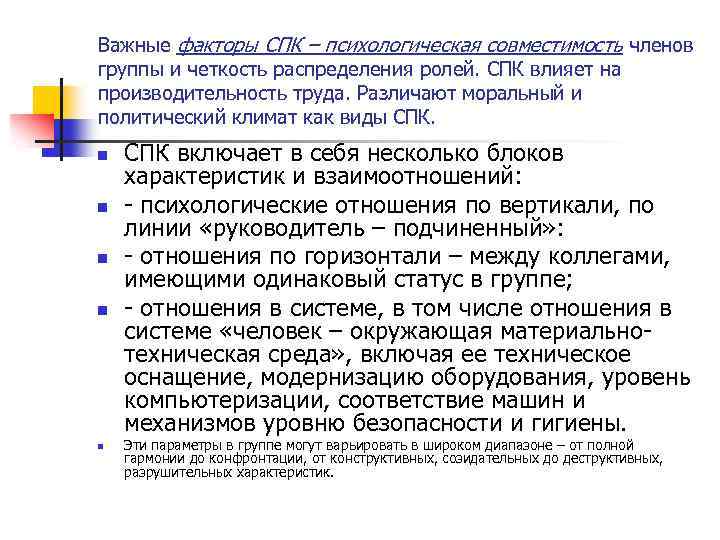 Важные факторы СПК – психологическая совместимость членов группы и четкость распределения ролей. СПК влияет на производительность труда. Различают моральный и политический климат как виды СПК.

СПК включает в себя несколько блоков характеристик и взаимоотношений:

- психологические отношения по вертикали, по линии «руководитель – подчиненный»:

- отношения по горизонтали – между коллегами, имеющими одинаковый статус в группе;

- отношения в системе, в том числе отношения в системе «человек – окружающая материально-техническая среда», включая ее техническое оснащение, модернизацию оборудования, уровень компьютеризации, соответствие машин и механизмов уровню безопасности и гигиены.

Эти параметры в группе могут варьировать в широком диапазоне – от полной гармонии до конфронтации, от конструктивных, созидательных до деструктивных, разрушительных характеристик.